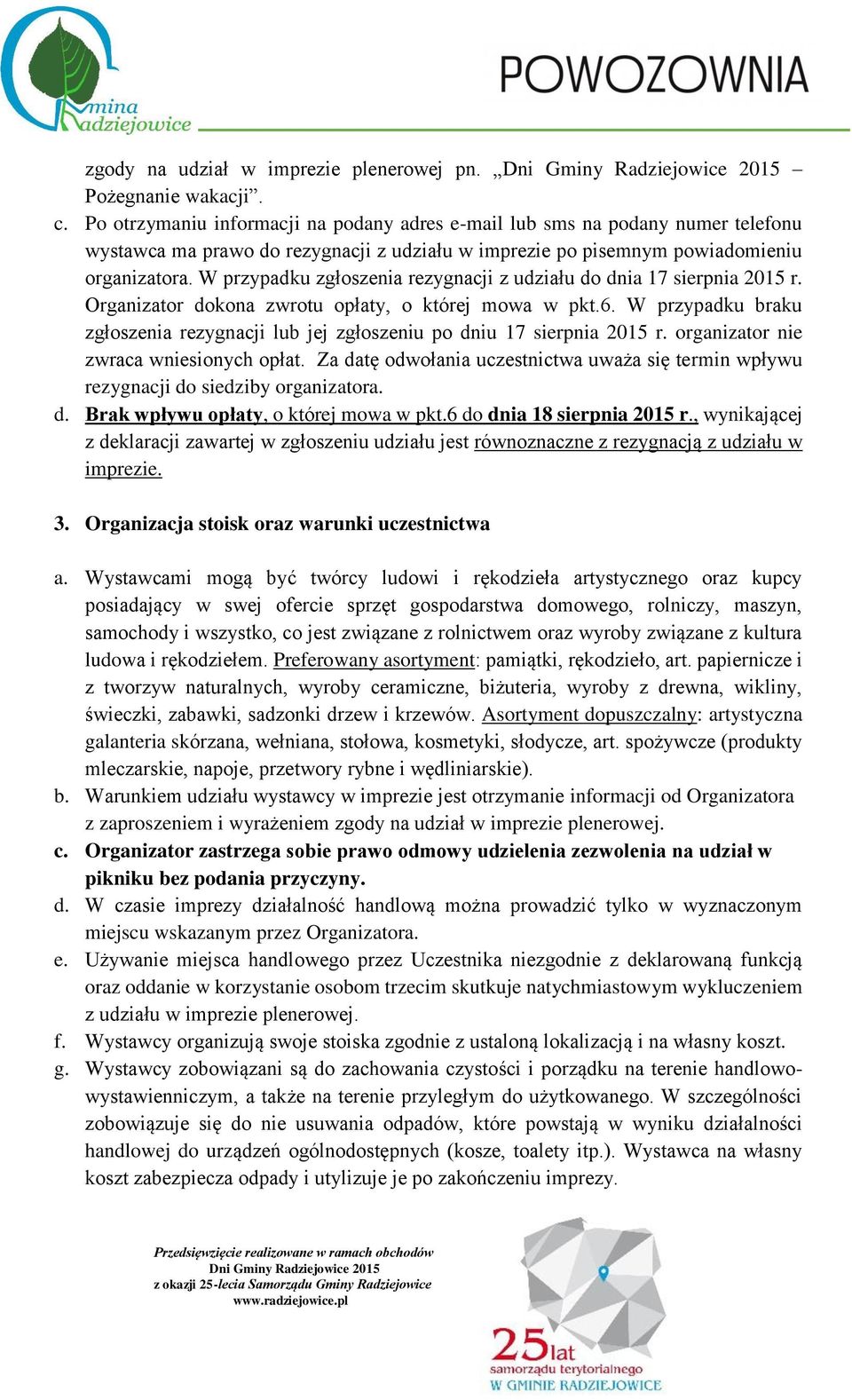 Gmina Radziejowice

POWOZOWNIA

zgody na udział w imprezie plenerowej pn. „Dni Gminy Radziejowice 2015 – Pożegnanie wakacji”.

c. Po otrzymaniu informacji na podany adres e-mail lub sms na podany numer telefonu wystawca ma prawo do rezygnacji z udziału w imprezie po pisemnym powiadomieniu organizatora. W przypadku zgłoszenia rezygnacji z udziału do dnia 17 sierpnia 2015 r. Organizator dokona zwrotu opłaty, o której mowa w pkt.6. W przypadku braku zgłoszenia rezygnacji lub jej zgłoszeniu po dniu 17 sierpnia 2015 r. organizator nie zwraca wniesionych opłat. Za datę odwołania uczestnictwa uważa się termin wpływu rezygnacji do siedziby organizatora.

d. Brak wpływu opłaty, o której mowa w pkt.6 do dnia 18 sierpnia 2015 r., wynikającej z deklaracji zawartej w zgłoszeniu udziału jest równoznaczne z rezygnacją z udziału w imprezie.

3. Organizacja stoisk oraz warunki uczestnictwa

a. Wystawcami mogą być twórcy ludowi i rękodzieła artystycznego oraz kupcy posiadający w swej ofercie sprzęt gospodarstwa domowego, rolniczy, maszyn, samochody i wszystko, co jest związane z rolnictwem oraz wyroby związane z kultura ludowa i rękodziełem. Preferowany asortyment: pamiątki, rękodzieło, art. papiernicze i z tworzyw naturalnych, wyroby ceramiczne, biżuteria, wyroby z drewna, wikliny, świeczki, zabawki, sadzonki drzew i krzewów. Asortyment dopuszczalny: artystyczna galanteria skórzana, wełniana, stołowa, kosmetyki, słodycze, art. spożywcze (produkty mleczarskie, napoje, przetwory rybne i wędliniarskie).

b. Warunkiem udziału wystawcy w imprezie jest otrzymanie informacji od Organizatora z zaproszeniem i wyrażeniem zgody na udział w imprezie plenerowej.

c. Organizator zastrzega sobie prawo odmowy udzielenia zezwolenia na udział w pikniku bez podania przyczyny.

d. W czasie imprezy działalność handlową można prowadzić tylko w wyznaczonym miejscu wskazanym przez Organizatora.

e. Używanie miejsca handlowego przez Uczestnika niezgodnie z deklarowaną funkcją oraz oddanie w korzystanie osobom trzecim skutkuje natychmiastowym wykluczeniem z udziału w imprezie plenerowej.

f. Wystawcy organizują swoje stoiska zgodnie z ustaloną lokalizacją i na własny koszt.

g. Wystawcy zobowiązani są do zachowania czystości i porządku na terenie handlowo-wystawienniczym, a także na terenie przyległym do użytkowanego. W szczególności zobowiązuje się do nie usuwania odpadów, które powstają w wyniku działalności handlowej do urządzeń ogólnodostępnych (kosze, toalety itp.). Wystawca na własny koszt zabezpiecza odpady i utylizuje je po zakończeniu imprezy.

Przedsięwzięcie realizowane w ramach obchodów
Dni Gminy Radziejowice 2015
z okazji 25-lecia Samorządu Gminy Radziejowice
www.radziejowice.pl

25 lat samorządu terytorialnego W GMINIE RADZIEJOWICE